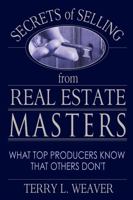 SECRETS of SELLING

from

REAL ESTATE MASTERS

WHAT TOP PRODUCERS KNOW THAT OTHERS DON'T

TERRY L. WEAVER